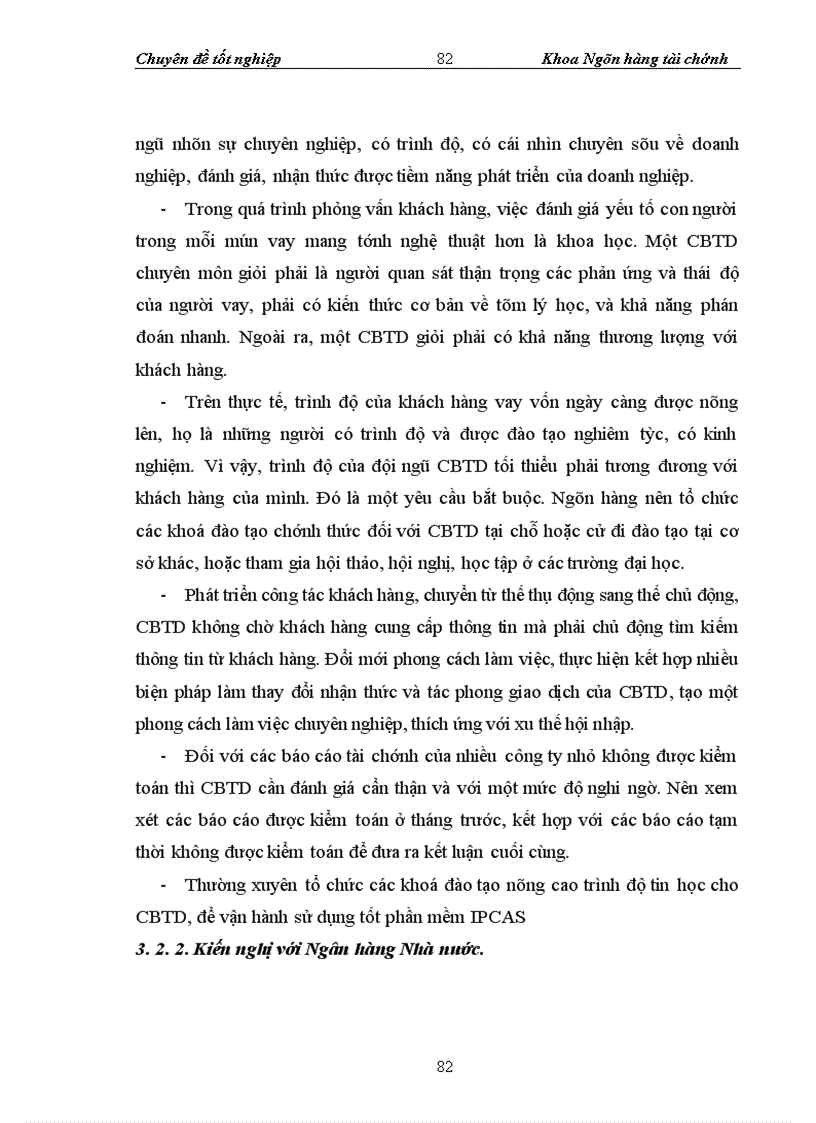 Chuyên đề tốt nghiệp 82 Khoa Ngõn hàng tài chớnh

ngũ nhõn sự chuyên nghiệp, có trình độ, có cái nhìn chuyên sõu về doanh nghiệp, đánh giá, nhận thức được tiềm năng phát triển của doanh nghiệp.

- Trong quá trình phỏng vấn khách hàng, việc đánh giá yếu tố con người trong mỗi mún vay mang tớnh nghệ thuật hơn là khoa học. Một CBTD chuyên môn giỏi phải là người quan sát thận trọng các phản ứng và thái độ của người vay, phải có kiến thức cơ bản về tõm lý học, và khả năng phán đoán nhanh. Ngoài ra, một CBTD giỏi phải có khả năng thương lượng với khách hàng.

- Trên thực tế, trình độ của khách hàng vay vốn ngày càng được nõng lên, họ là những người có trình độ và được đào tạo nghiêm tỳc, có kinh nghiệm. Vì vậy, trình độ của đội ngũ CBTD tối thiểu phải tương đương với khách hàng của mình. Đó là một yêu cầu bắt buộc. Ngõn hàng nên tổ chức các khoá đào tạo chớnh thức đối với CBTD tại chỗ hoặc cử đi đào tạo tại cơ sở khác, hoặc tham gia hội thảo, hội nghị, học tập ở các trường đại học.

- Phát triển công tác khách hàng, chuyển từ thế thụ động sang thế chủ động, CBTD không chờ khách hàng cung cấp thông tin mà phải chủ động tìm kiếm thông tin từ khách hàng. Đổi mới phong cách làm việc, thực hiện kết hợp nhiều biện pháp làm thay đổi nhận thức và tác phong giao dịch của CBTD, tạo một phong cách làm việc chuyên nghiệp, thích ứng với xu thế hội nhập.

- Đối với các báo cáo tài chớnh của nhiều công ty nhỏ không được kiểm toán thì CBTD cần đánh giá cẩn thận và với một mức độ nghi ngờ. Nên xem xét các báo cáo được kiểm toán ở tháng trước, kết hợp với các báo cáo tạm thời không được kiểm toán để đưa ra kết luận cuối cùng.

- Thường xuyên tổ chức các khoá đào tạo nõng cao trình độ tin học cho CBTD, để vận hành sử dụng tốt phần mềm IPCAS

3. 2. 2. Kiến nghị với Ngân hàng Nhà nước.

82